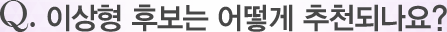 Q. 이상형 후보는 어떻게 추천되나요?